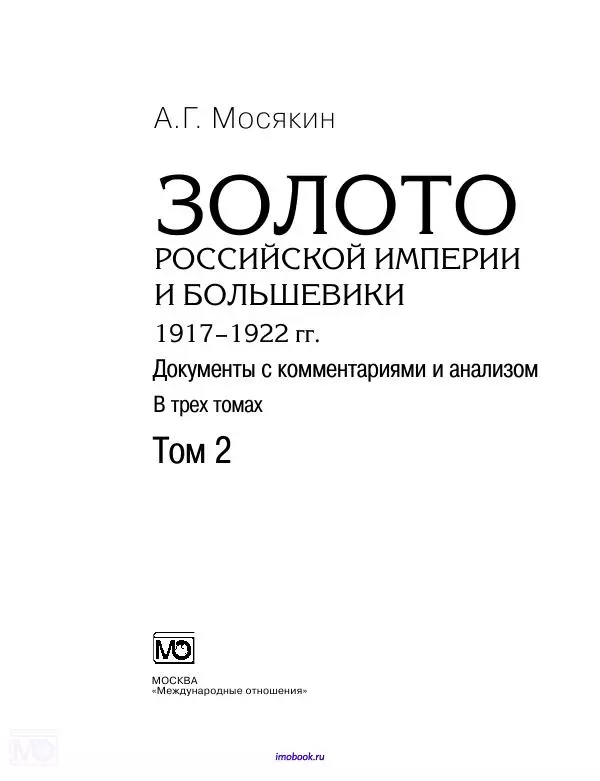 А.Г. Мосякин

ЗОЛОТО
РОССИЙСКОЙ ИМПЕРИИ
И БОЛЬШЕВИКИ
1917–1922 гг.
Документы с комментариями и анализом
В трех томах
Том 2

МО

МОСКВА
«Международные отношения»

МО

imobook.ru